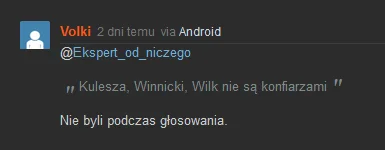 Volki 2 dni temu via Android

@Ekspert_od_niczego

„ Kulesza, Winnicki, Wilk nie są konfiarzami ”

Nie byli podczas głosowania.